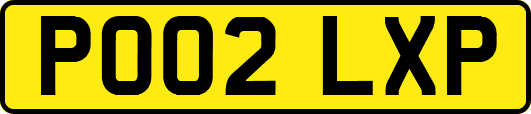 PO02 LXP